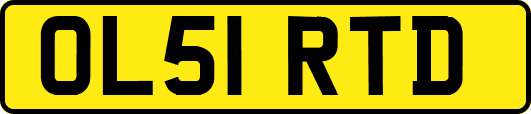 OL51 RTD